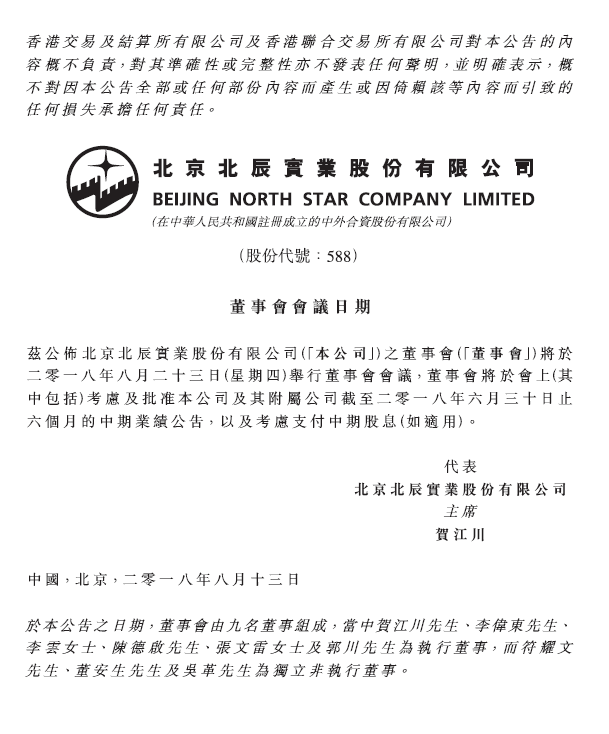 香港交易及結算所有限公司及香港聯合交易所有限公司對本公告的內容概不負責，對其準確性或完整性亦不發表任何聲明，並明確表示，概不對因本公告全部或任何部份內容而產生或因倚賴該等內容而引致的任何損失承擔任何責任。

北京北辰實業股份有限公司
BEIJING NORTH STAR COMPANY LIMITED
(在中華人民共和國註冊成立的中外合資股份有限公司)

(股份代號：588)

董事會會議日期

茲公佈北京北辰實業股份有限公司(「本公司」)之董事會(「董事會」)將於二零一八年八月二十三日(星期四)舉行董事會會議，董事會將於會上(其中包括)考慮及批准本公司及其附屬公司截至二零一八年六月三十日止六個月的中期業績公告，以及考慮支付中期股息(如適用)。

代表
北京北辰實業股份有限公司
主席
賀江川

中國，北京，二零一八年八月十三日

於本公告之日期，董事會由九名董事組成，當中賀江川先生、李偉東先生、李雲女士、陳德啟先生、張文雷女士及郭川先生為執行董事，而符耀文先生、董安生先生及吳革先生為獨立非執行董事。